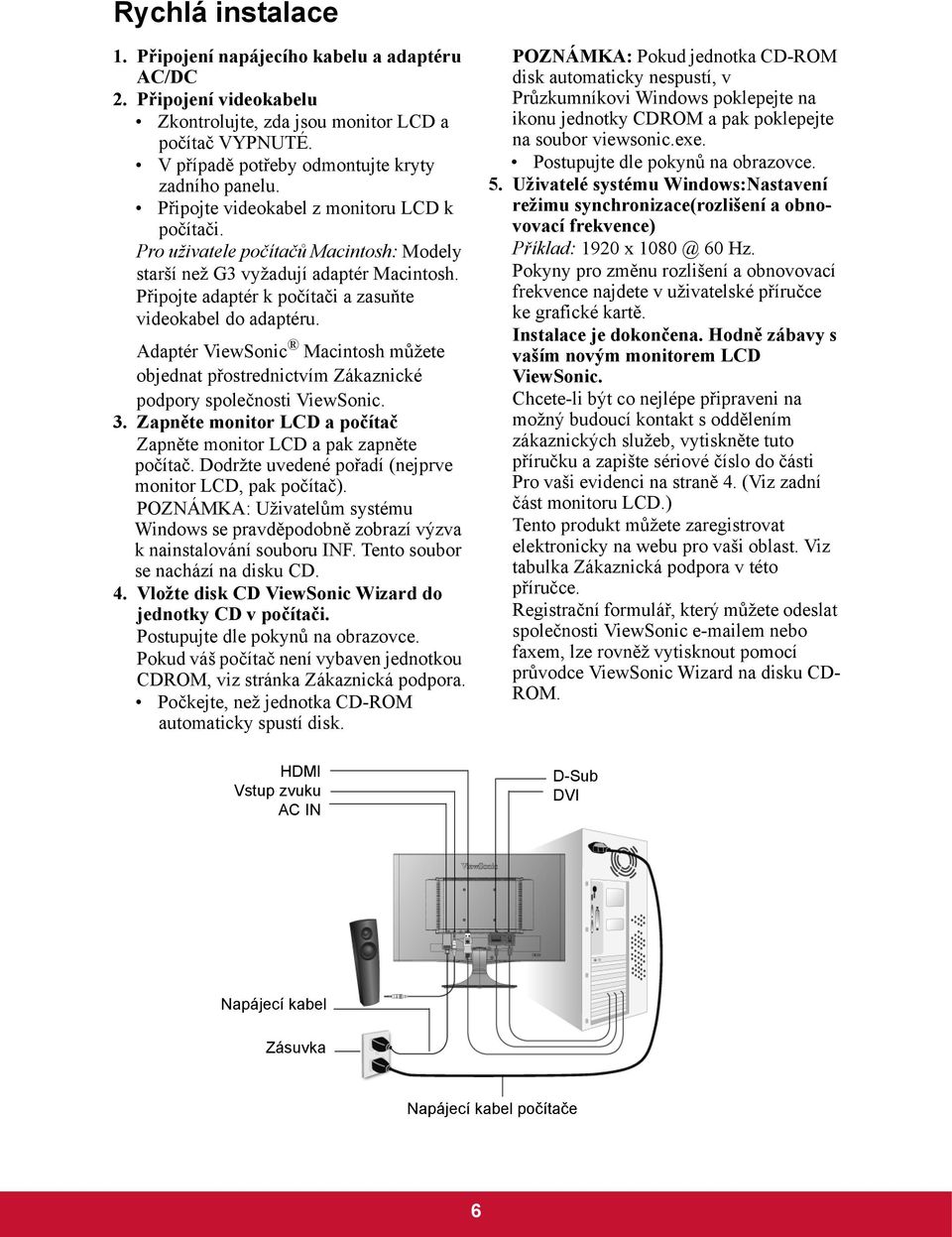 Rychlá instalace

1. Připojení napájecího kabelu a adaptéru AC/DC
2. Připojení videokabelu
• Zkontrolujte, zda jsou monitor LCD a počítač VYPNUTÉ.
• V případě potřeby odmontujte kryty zadního panelu.
• Připojte videokabel z monitoru LCD k počítači.
Pro uživatele počítačů Macintosh: Modely starší než G3 vyžadují adaptér Macintosh. Připojte adaptér k počítači a zasuňte videokabel do adaptéru.
Adaptér ViewSonic® Macintosh můžete objednat prostřednictvím Zákaznické podpory společnosti ViewSonic.
3. Zapněte monitor LCD a počítač
Zapněte monitor LCD a pak zapněte počítač. Dodržte uvedené pořadí (nejprve monitor LCD, pak počítač).
POZNÁMKA: Uživatelům systému Windows se pravděpodobně zobrazí výzva k nainstalování souboru INF. Tento soubor se nachází na disku CD.
4. Vložte disk CD ViewSonic Wizard do jednotky CD v počítači.
Postupujte dle pokynů na obrazovce.
Pokud váš počítač není vybaven jednotkou CDROM, viz stránka Zákaznická podpora.
• Počkejte, než jednotka CD-ROM automaticky spustí disk.

POZNÁMKA: Pokud jednotka CD-ROM disk automaticky nespustí, v Průzkumníkovi Windows poklepejte na ikonu jednotky CDROM a pak poklepejte na soubor viewsonic.exe.
• Postupujte dle pokynů na obrazovce.
5. Uživatelé systému Windows:Nastavení režimu synchronizace(rozlišení a obnovovací frekvence)
Příklad: 1920 x 1080 @ 60 Hz.
Pokyny pro změnu rozlišení a obnovovací frekvence najdete v uživatelské příručce ke grafické kartě.
Instalace je dokončena. Hodně zábavy s vaším novým monitorem LCD ViewSonic.
Chcete-li být co nejlépe připraveni na možný budoucí kontakt s oddělením zákaznických služeb, vytiskněte tuto příručku a zapište sériové číslo do části Pro vaši evidenci na straně 4. (Viz zadní část monitoru LCD.)
Tento produkt můžete zaregistrovat elektronicky na webu pro vaši oblast. Viz tabulka Zákaznická podpora v této příručce.
Registrační formulář, který můžete odeslat společnosti ViewSonic e-mailem nebo faxem, lze rovněž vytisknout pomocí průvodce ViewSonic Wizard na disku CD-ROM.

HDMI
Vstup zvuku
AC IN
D-Sub
DVI
ViewSonic
Napájecí kabel
Zásuvka
Napájecí kabel počítače

6